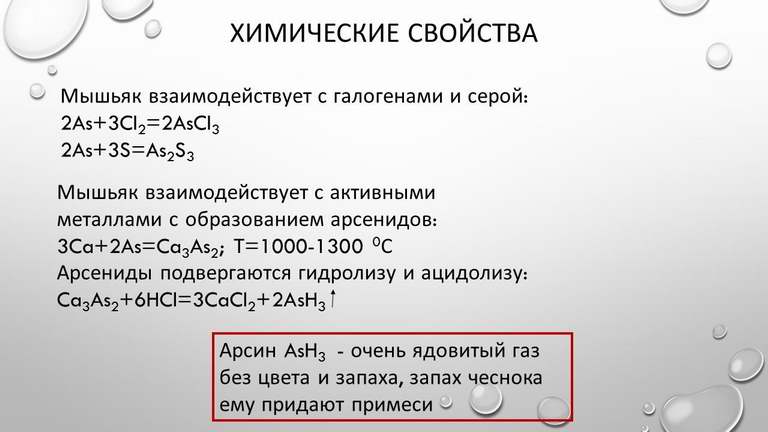 ХИМИЧЕСКИЕ СВОЙСТВА

Мышьяк взаимодействует с галогенами и серой:
$2As+3Cl_2=2AsCl_3$
$2As+3S=As_2S_3$

Мышьяк взаимодействует с активными металлами с образованием арсенидов:
$3Ca+2As=Ca_3As_2$; T=1000-1300 $^0C$
Арсениды подвергаются гидролизу и ацидолизу:
$Ca_3As_2+6HCl=3CaCl_2+2AsH_3\uparrow$

Арсин $AsH_3$ - очень ядовитый газ без цвета и запаха, запах чеснока ему придают примеси